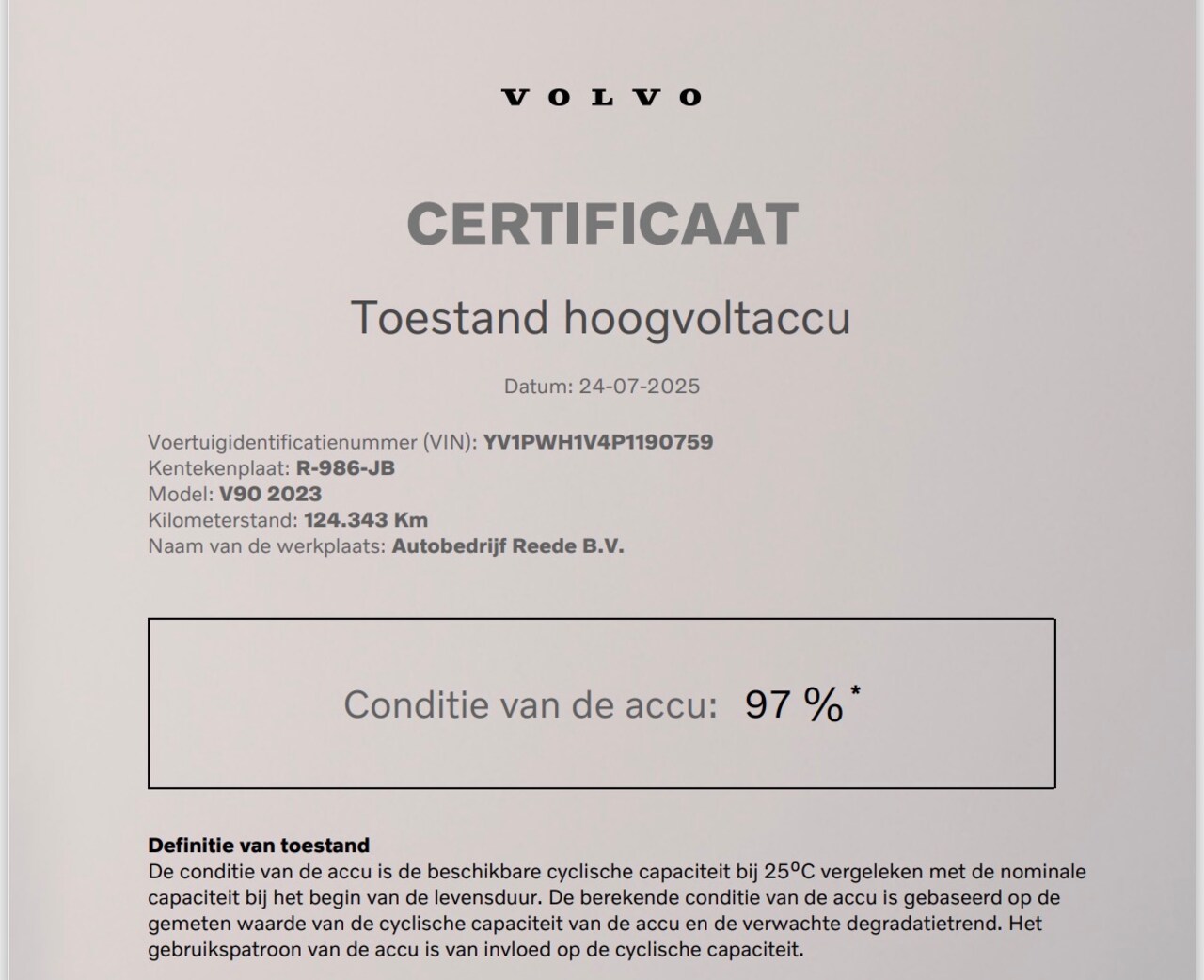 VOLVO

CERTIFICAAT

Toestand hoogvoltaccu

Datum: 24-07-2025

Voertuigidentificatienummer (VIN): YV1PWH1V4P1190759
Kentekenplaat: R-986-JB
Model: V90 2023
Kilometerstand: 124.343 Km
Naam van de werkplaats: Autobedrijf Reede B.V.

Conditie van de accu: 97 %*

Definitie van toestand
De conditie van de accu is de beschikbare cyclische capaciteit bij 25°C vergeleken met de nominale capaciteit bij het begin van de levensduur. De berekende conditie van de accu is gebaseerd op de gemeten waarde van de cyclische capaciteit van de accu en de verwachte degradatietrend. Het gebruikspatroon van de accu is van invloed op de cyclische capaciteit.